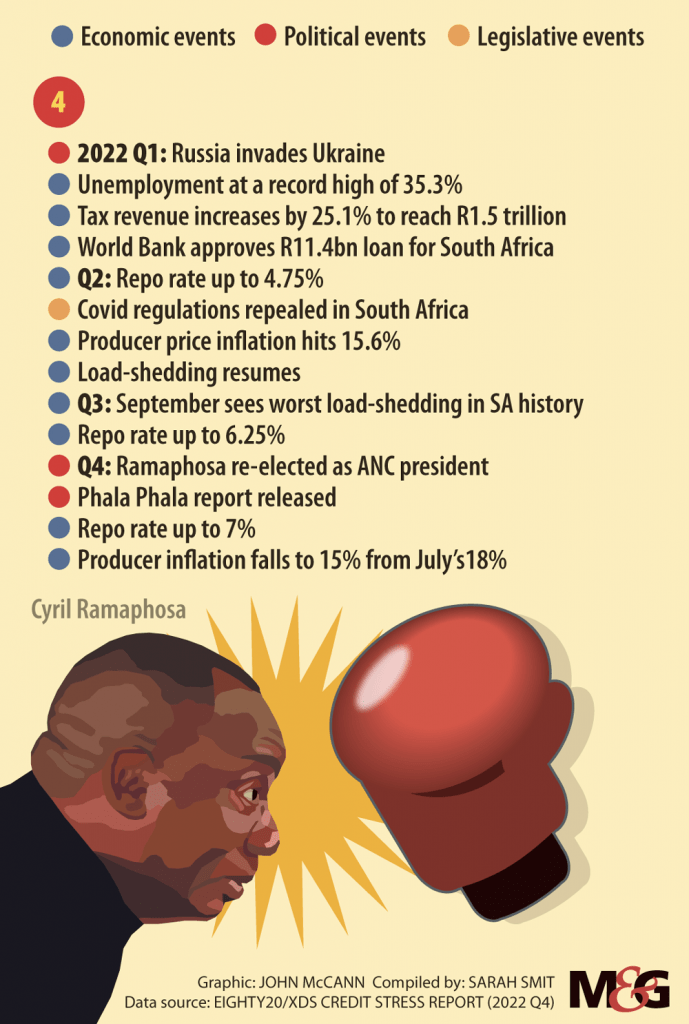 Economic events Political events Legislative events

4

2022 Q1: Russia invades Ukraine
Unemployment at a record high of 35.3%
Tax revenue increases by 25.1% to reach R1.5 trillion
World Bank approves R11.4bn loan for South Africa
Q2: Repo rate up to 4.75%
Covid regulations repealed in South Africa
Producer price inflation hits 15.6%
Load-shedding resumes
Q3: September sees worst load-shedding in SA history
Repo rate up to 6.25%
Q4: Ramaphosa re-elected as ANC president
Phala Phala report released
Repo rate up to 7%
Producer inflation falls to 15% from July's18%

Cyril Ramaphosa

Graphic: JOHN McCANN Compiled by: SARAH SMIT
Data source: EIGHTY20/XDS CREDIT STRESS REPORT (2022 Q4)

M&G